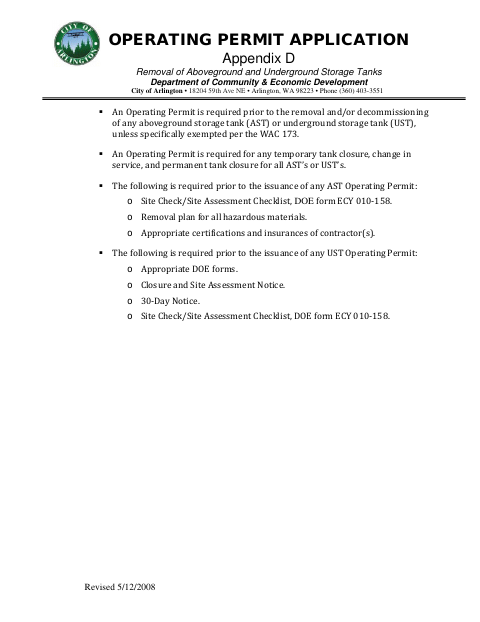 CITY OF ARLINGTON

OPERATING PERMIT APPLICATION

Appendix D

Removal of Aboveground and Underground Storage Tanks

Department of Community & Economic Development

City of Arlington • 18204 59th Ave NE • Arlington, WA 98223 • Phone (360) 403-3551

▪ An Operating Permit is required prior to the removal and/or decommissioning of any aboveground storage tank (AST) or underground storage tank (UST), unless specifically exempted per the WAC 173.

▪ An Operating Permit is required for any temporary tank closure, change in service, and permanent tank closure for all AST's or UST's.

▪ The following is required prior to the issuance of any AST Operating Permit:

o Site Check/Site Assessment Checklist, DOE form ECY 010-158.

o Removal plan for all hazardous materials.

o Appropriate certifications and insurances of contractor(s).

▪ The following is required prior to the issuance of any UST Operating Permit:

o Appropriate DOE forms.

o Closure and Site Assessment Notice.

o 30-Day Notice.

o Site Check/Site Assessment Checklist, DOE form ECY 010-158.

Revised 5/12/2008